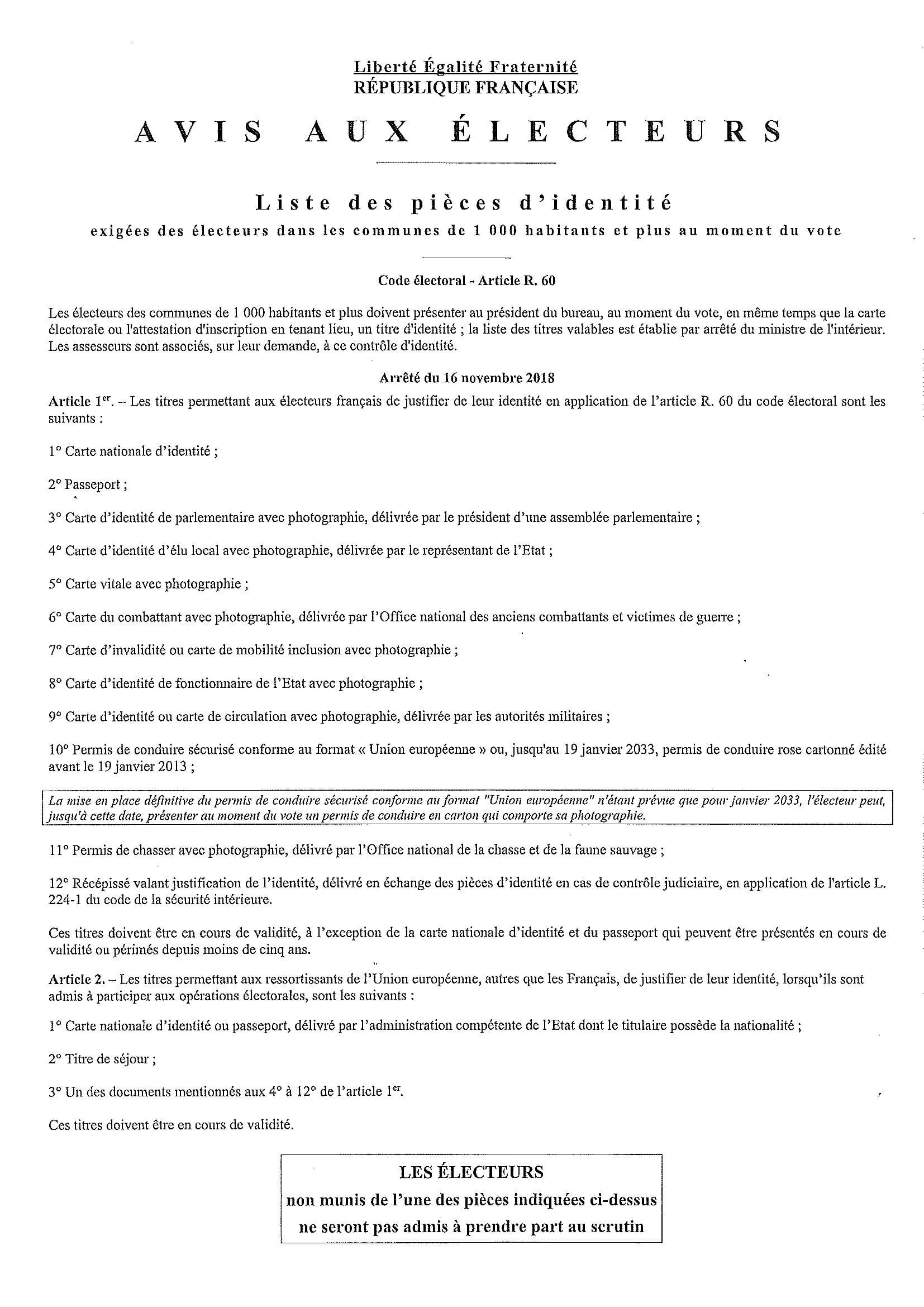 Liberté Égalité Fraternité
RÉPUBLIQUE FRANÇAISE

AVIS AUX ÉLECTEURS

Liste des pièces d'identité
exigées des électeurs dans les communes de 1 000 habitants et plus au moment du vote

Code électoral - Article R. 60

Les électeurs des communes de 1 000 habitants et plus doivent présenter au président du bureau, au moment du vote, en même temps que la carte électorale ou l'attestation d'inscription en tenant lieu, un titre d'identité ; la liste des titres valables est établie par arrêté du ministre de l'intérieur. Les assesseurs sont associés, sur leur demande, à ce contrôle d'identité.

Arrêté du 16 novembre 2018

Article 1$^{er}$. – Les titres permettant aux électeurs français de justifier de leur identité en application de l'article R. 60 du code électoral sont les suivants :

1° Carte nationale d'identité ;

2° Passeport ;

3° Carte d'identité de parlementaire avec photographie, délivrée par le président d'une assemblée parlementaire ;

4° Carte d'identité d'élu local avec photographie, délivrée par le représentant de l'Etat ;

5° Carte vitale avec photographie ;

6° Carte du combattant avec photographie, délivrée par l'Office national des anciens combattants et victimes de guerre ;

7° Carte d'invalidité ou carte de mobilité inclusion avec photographie ;

8° Carte d'identité de fonctionnaire de l'Etat avec photographie ;

9° Carte d'identité ou carte de circulation avec photographie, délivrée par les autorités militaires ;

10° Permis de conduire sécurisé conforme au format « Union européenne » ou, jusqu'au 19 janvier 2033, permis de conduire rose cartonné édité avant le 19 janvier 2013 ;

La mise en place définitive du permis de conduire sécurisé conforme au format "Union européenne" n'étant prévue que pour janvier 2033, l'électeur peut, jusqu'à cette date, présenter au moment du vote un permis de conduire en carton qui comporte sa photographie.

11° Permis de chasser avec photographie, délivré par l'Office national de la chasse et de la faune sauvage ;

12° Récépissé valant justification de l'identité, délivré en échange des pièces d'identité en cas de contrôle judiciaire, en application de l'article L. 224-1 du code de la sécurité intérieure.

Ces titres doivent être en cours de validité, à l'exception de la carte nationale d'identité et du passeport qui peuvent être présentés en cours de validité ou périmés depuis moins de cinq ans.

Article 2. – Les titres permettant aux ressortissants de l'Union européenne, autres que les Français, de justifier de leur identité, lorsqu'ils sont admis à participer aux opérations électorales, sont les suivants :

1° Carte nationale d'identité ou passeport, délivré par l'administration compétente de l'Etat dont le titulaire possède la nationalité ;

2° Titre de séjour ;

3° Un des documents mentionnés aux 4° à 12° de l'article 1$^{er}$.

Ces titres doivent être en cours de validité.

LES ÉLECTEURS
non munis de l'une des pièces indiquées ci-dessus
ne seront pas admis à prendre part au scrutin